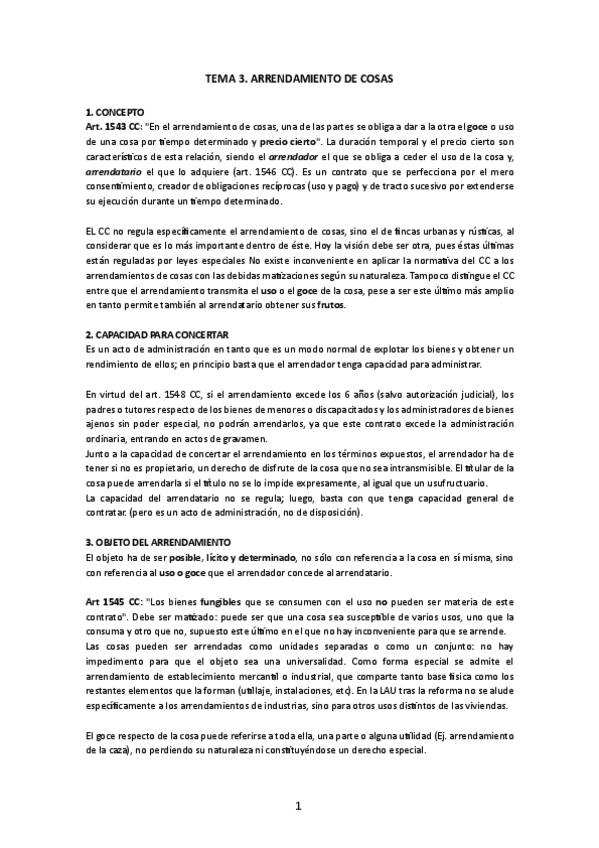 TEMA 3. ARRENDAMIENTO DE COSAS

1. CONCEPTO

Art. 1543 CC: "En el arrendamiento de cosas, una de las partes se obliga a dar a la otra el goce o uso de una cosa por tiempo determinado y precio cierto". La duración temporal y el precio cierto son característicos de esta relación, siendo el arrendador el que se obliga a ceder el uso de la cosa y, arrendatario el que lo adquiere (art. 1546 CC). Es un contrato que se perfecciona por el mero consentimiento, creador de obligaciones recíprocas (uso y pago) y de tracto sucesivo por extenderse su ejecución durante un tiempo determinado.

EL CC no regula específicamente el arrendamiento de cosas, sino el de fincas urbanas y rústicas, al considerar que es lo más importante dentro de éste. Hoy la visión debe ser otra, pues éstas últimas están reguladas por leyes especiales No existe inconveniente en aplicar la normativa del CC a los arrendamientos de cosas con las debidas matizaciones según su naturaleza. Tampoco distingue el CC entre que el arrendamiento transmita el uso o el goce de la cosa, pese a ser este último más amplio en tanto permite también al arrendatario obtener sus frutos.

2. CAPACIDAD PARA CONCERTAR

Es un acto de administración en tanto que es un modo normal de explotar los bienes y obtener un rendimiento de ellos; en principio basta que el arrendador tenga capacidad para administrar.

En virtud del art. 1548 CC, si el arrendamiento excede los 6 años (salvo autorización judicial), los padres o tutores respecto de los bienes de menores o discapacitados y los administradores de bienes ajenos sin poder especial, no podrán arrendarlos, ya que este contrato excede la administración ordinaria, entrando en actos de gravamen.

Junto a la capacidad de concertar el arrendamiento en los términos expuestos, el arrendador ha de tener si no es propietario, un derecho de disfrute de la cosa que no sea intransmisible. El titular de la cosa puede arrendarla si el título no se lo impide expresamente, al igual que un usufructuario.

La capacidad del arrendatario no se regula; luego, basta con que tenga capacidad general de contratar. (pero es un acto de administración, no de disposición).

3. OBJETO DEL ARRENDAMIENTO

El objeto ha de ser posible, lícito y determinado, no sólo con referencia a la cosa en sí misma, sino con referencia al uso o goce que el arrendador concede al arrendatario.

Art 1545 CC: "Los bienes fungibles que se consumen con el uso no pueden ser materia de este contrato". Debe ser matizado: puede ser que una cosa sea susceptible de varios usos, uno que la consuma y otro que no, supuesto este último en el que no hay inconveniente para que se arrende.

Las cosas pueden ser arrendadas como unidades separadas o como un conjunto: no hay impedimento para que el objeto sea una universalidad. Como forma especial se admite el arrendamiento de establecimiento mercantil o industrial, que comparte tanto base física como los restantes elementos que la forman (utillaje, instalaciones, etc). En la LAU tras la reforma no se alude específicamente a los arrendamientos de industrias, sino para otros usos distintos de las viviendas.

El goce respecto de la cosa puede referirse a toda ella, una parte o alguna utilidad (Ej. arrendamiento de la caza), no perdiendo su naturaleza ni constituyéndose un derecho especial.

1